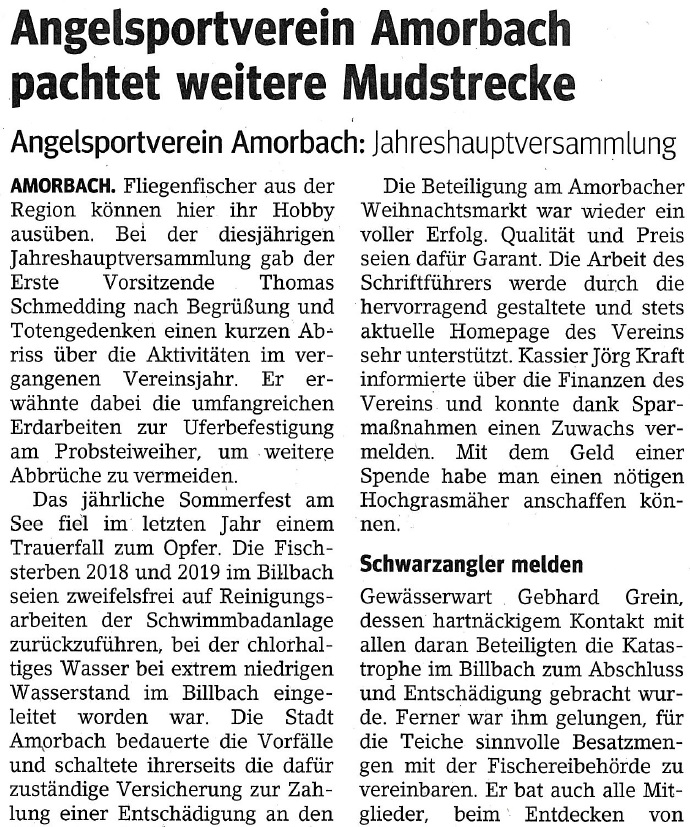 Angelsportverein Amorbach pachtet weitere Mudstrecke

Angelsportverein Amorbach: Jahreshauptversammlung

AMORBACH. Fliegenfischer aus der Region können hier ihr Hobby ausüben. Bei der diesjährigen Jahreshauptversammlung gab der Erste Vorsitzende Thomas Schmedding nach Begrüßung und Totengedenken einen kurzen Abriss über die Aktivitäten im vergangenen Vereinsjahr. Er erwähnte dabei die umfangreichen Erdarbeiten zur Uferbefestigung am Probsteiweiher, um weitere Abbrüche zu vermeiden.

Das jährliche Sommerfest am See fiel im letzten Jahr einem Trauerfall zum Opfer. Die Fischsterben 2018 und 2019 im Billbach seien zweifelsfrei auf Reinigungsarbeiten der Schwimmbadanlage zurückzuführen, bei der chlorhaltiges Wasser bei extrem niedrigen Wasserstand im Billbach eingeleitet worden war. Die Stadt Amorbach bedauerte die Vorfälle und schaltete ihrerseits die dafür zuständige Versicherung zur Zahlung einer Entschädigung an den

Die Beteiligung am Amorbacher Weihnachtsmarkt war wieder ein voller Erfolg. Qualität und Preis seien dafür Garant. Die Arbeit des Schriftführers werde durch die hervorragend gestaltete und stets aktuelle Homepage des Vereins sehr unterstützt. Kassier Jörg Kraft informierte über die Finanzen des Vereins und konnte dank Sparmaßnahmen einen Zuwachs vermelden. Mit dem Geld einer Spende habe man einen nötigen Hochgrasmäher anschaffen können.

Schwarzangler melden

Gewässerwart Gebhard Grein, dessen hartnäckigem Kontakt mit allen daran Beteiligten die Katastrophe im Billbach zum Abschluss und Entschädigung gebracht wurde. Ferner war ihm gelungen, für die Teiche sinnvolle Besatzmengen mit der Fischereibehörde zu vereinbaren. Er bat auch alle Mitglieder, beim Entdecken von